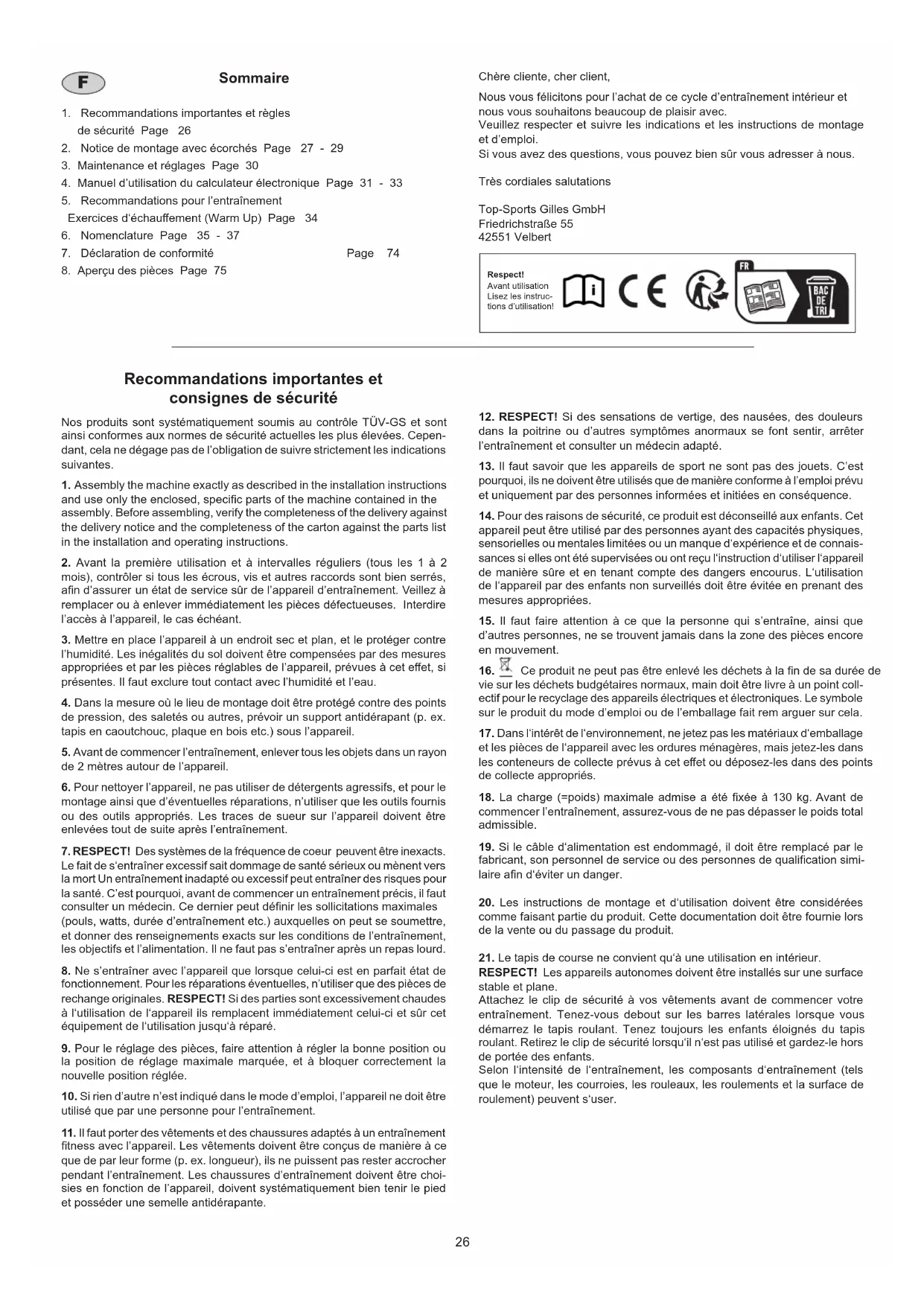 F

Sommaire

1. Recommandations importantes et règles de sécurité Page 26
2. Notice de montage avec écorchés Page 27 - 29
3. Maintenance et réglages Page 30
4. Manuel d'utilisation du calculateur électronique Page 31 - 33
5. Recommandations pour l'entraînement
Exercices d'échauffement (Warm Up) Page 34
6. Nomenclature Page 35 - 37
7. Déclaration de conformité Page 74
8. Aperçu des pièces Page 75

Chère cliente, cher client,

Nous vous félicitons pour l'achat de ce cycle d'entraînement intérieur et nous vous souhaitons beaucoup de plaisir avec.
Veuillez respecter et suivre les indications et les instructions de montage et d'emploi.
Si vous avez des questions, vous pouvez bien sûr vous adresser à nous.

Très cordiales salutations

Top-Sports Gilles GmbH
Friedrichstraße 55
42551 Velbert

Respect!
Avant utilisation
Lisez les instructions d'utilisation!

CE

FR

BAC DE TRI

Recommandations importantes et consignes de sécurité

Nos produits sont systématiquement soumis au contrôle TÜV-GS et sont ainsi conformes aux normes de sécurité actuelles les plus élevées. Cependant, cela ne dégage pas de l'obligation de suivre strictement les indications suivantes.

1. Assembly the machine exactly as described in the installation instructions and use only the enclosed, specific parts of the machine contained in the assembly. Before assembling, verify the completeness of the delivery against the delivery notice and the completeness of the carton against the parts list in the installation and operating instructions.

2. Avant la première utilisation et à intervalles réguliers (tous les 1 à 2 mois), contrôler si tous les écrous, vis et autres raccords sont bien serrés, afin d'assurer un état de service sûr de l'appareil d'entraînement. Veillez à remplacer ou à enlever immédiatement les pièces défectueuses. Interdire l'accès à l'appareil, le cas échéant.

3. Mettre en place l'appareil à un endroit sec et plan, et le protéger contre l'humidité. Les inégalités du sol doivent être compensées par des mesures appropriées et par les pièces réglables de l'appareil, prévues à cet effet, si présentes. Il faut exclure tout contact avec l'humidité et l'eau.

4. Dans la mesure où le lieu de montage doit être protégé contre des points de pression, des saletés ou autres, prévoir un support antidérapant (p. ex. tapis en caoutchouc, plaque en bois etc.) sous l'appareil.

5. Avant de commencer l'entraînement, enlever tous les objets dans un rayon de 2 mètres autour de l'appareil.

6. Pour nettoyer l'appareil, ne pas utiliser de détergents agressifs, et pour le montage ainsi que d'éventuelles réparations, n'utiliser que les outils fournis ou des outils appropriés. Les traces de sueur sur l'appareil doivent être enlevées tout de suite après l'entraînement.

7. RESPECT! Des systèmes de la fréquence de coeur peuvent être inexacts. Le fait de s'entraîner excessif sait dommage de santé sérieux ou mènent vers la mort Un entraînement inadapté ou excessif peut entraîner des risques pour la santé. C'est pourquoi, avant de commencer un entraînement précis, il faut consulter un médecin. Ce dernier peut définir les sollicitations maximales (pouls, watts, durée d'entraînement etc.) auxquelles on peut se soumettre, et donner des renseignements exacts sur les conditions de l'entraînement, les objectifs et l'alimentation. Il ne faut pas s'entraîner après un repas lourd.

8. Ne s'entraîner avec l'appareil que lorsque celui-ci est en parfait état de fonctionnement. Pour les réparations éventuelles, n'utiliser que des pièces de rechange originales. RESPECT! Si des parties sont excessivement chaudes à l'utilisation de l'appareil ils remplacent immédiatement celui-ci et sûr cet équipement de l'utilisation jusqu'à réparé.

9. Pour le réglage des pièces, faire attention à régler la bonne position ou la position de réglage maximale marquée, et à bloquer correctement la nouvelle position réglée.

10. Si rien d'autre n'est indiqué dans le mode d'emploi, l'appareil ne doit être utilisé que par une personne pour l'entraînement.

11. Il faut porter des vêtements et des chaussures adaptés à un entraînement fitness avec l'appareil. Les vêtements doivent être conçus de manière à ce que de par leur forme (p. ex. longueur), ils ne puissent pas rester accrocher pendant l'entraînement. Les chaussures d'entraînement doivent être choisies en fonction de l'appareil, doivent systématiquement bien tenir le pied et posséder une semelle antidérapante.

12. RESPECT! Si des sensations de vertige, des nausées, des douleurs dans la poitrine ou d'autres symptômes anormaux se font sentir, arrêter l'entraînement et consulter un médecin adapté.

13. Il faut savoir que les appareils de sport ne sont pas des jouets. C'est pourquoi, ils ne doivent être utilisés que de manière conforme à l'emploi prévu et uniquement par des personnes informées et initiées en conséquence.

14. Pour des raisons de sécurité, ce produit est déconseillé aux enfants. Cet appareil peut être utilisé par des personnes ayant des capacités physiques, sensorielles ou mentales limitées ou un manque d'expérience et de connaissances si elles ont été supervisées ou ont reçu l'instruction d'utiliser l'appareil de manière sûre et en tenant compte des dangers encourus. L'utilisation de l'appareil par des enfants non surveillés doit être évitée en prenant des mesures appropriées.

15. Il faut faire attention à ce que la personne qui s'entraîne, ainsi que d'autres personnes, ne se trouvent jamais dans la zone des pièces encore en mouvement.

16. Ce produit ne peut pas être enlevé les déchets à la fin de sa durée de vie sur les déchets budgétaires normaux, main doit être livre à un point collectif pour le recyclage des appareils électriques et électroniques. Le symbole sur le produit du mode d'emploi ou de l'emballage fait rem arguer sur cela.

17. Dans l'intérêt de l'environnement, ne jetez pas les matériaux d'emballage et les pièces de l'appareil avec les ordures ménagères, mais jetez-les dans les conteneurs de collecte prévus à cet effet ou déposez-les dans des points de collecte appropriés.

18. La charge (=poids) maximale admise a été fixée à 130 kg. Avant de commencer l'entraînement, assurez-vous de ne pas dépasser le poids total admissible.

19. Si le câble d'alimentation est endommagé, il doit être remplacé par le fabricant, son personnel de service ou des personnes de qualification similaire afin d'éviter un danger.

20. Les instructions de montage et d'utilisation doivent être considérées comme faisant partie du produit. Cette documentation doit être fournie lors de la vente ou du passage du produit.

21. Le tapis de course ne convient qu'à une utilisation en intérieur.
RESPECT! Les appareils autonomes doivent être installés sur une surface stable et plane.
Attachez le clip de sécurité à vos vêtements avant de commencer votre entraînement. Tenez-vous debout sur les barres latérales lorsque vous démarrez le tapis roulant. Tenez toujours les enfants éloignés du tapis roulant. Retirez le clip de sécurité lorsqu'il n'est pas utilisé et gardez-le hors de portée des enfants.
Selon l'intensité de l'entraînement, les composants d'entraînement (tels que le moteur, les courroies, les rouleaux, les roulements et la surface de roulement) peuvent s'user.

26